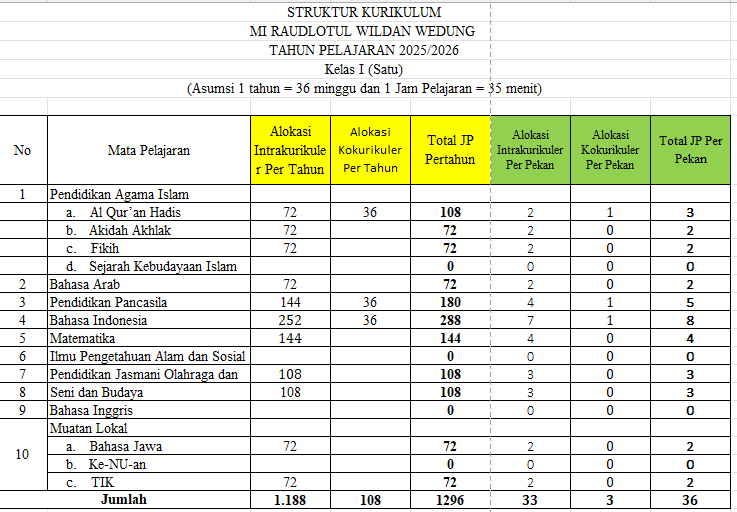 STRUKTUR KURIKULUM
MI RAUDLOTUL WILDAN WEDUNG
TAHUN PELAJARAN 2025/2026
Kelas I (Satu)
(Asumsi 1 tahun = 36 minggu dan 1 Jam Pelajaran = 35 menit)

| No | Mata Pelajaran | Alokasi Intrakurikuler Per Tahun | Alokasi Kokurikuler Per Tahun | Total JP Pertahun | Alokasi Intrakurikuler Per Pekan | Alokasi Kokurikuler Per Pekan | Total JP Per Pekan |
|---|---|---|---|---|---|---|---|
| 1 | Pendidikan Agama Islam | | | | | | |
| | a. Al Qur'an Hadis | 72 | 36 | 108 | 2 | 1 | 3 |
| | b. Akidah Akhlak | 72 | | 72 | 2 | 0 | 2 |
| | c. Fikih | 72 | | 72 | 2 | 0 | 2 |
| | d. Sejarah Kebudayaan Islam | | | 0 | 0 | 0 | 0 |
| 2 | Bahasa Arab | 72 | | 72 | 2 | 0 | 2 |
| 3 | Pendidikan Pancasila | 144 | 36 | 180 | 4 | 1 | 5 |
| 4 | Bahasa Indonesia | 252 | 36 | 288 | 7 | 1 | 8 |
| 5 | Matematika | 144 | | 144 | 4 | 0 | 4 |
| 6 | Ilmu Pengetahuan Alam dan Sosial | | | 0 | 0 | 0 | 0 |
| 7 | Pendidikan Jasmani Olahraga dan | 108 | | 108 | 3 | 0 | 3 |
| 8 | Seni dan Budaya | 108 | | 108 | 3 | 0 | 3 |
| 9 | Bahasa Inggris | | | 0 | 0 | 0 | 0 |
| 10 | Muatan Lokal | | | | | | |
| | a. Bahasa Jawa | 72 | | 72 | 2 | 0 | 2 |
| | b. Ke-NU-an | | | 0 | 0 | 0 | 0 |
| | c. TIK | 72 | | 72 | 2 | 0 | 2 |
| | Jumlah | 1.188 | 108 | 1296 | 33 | 3 | 36 |